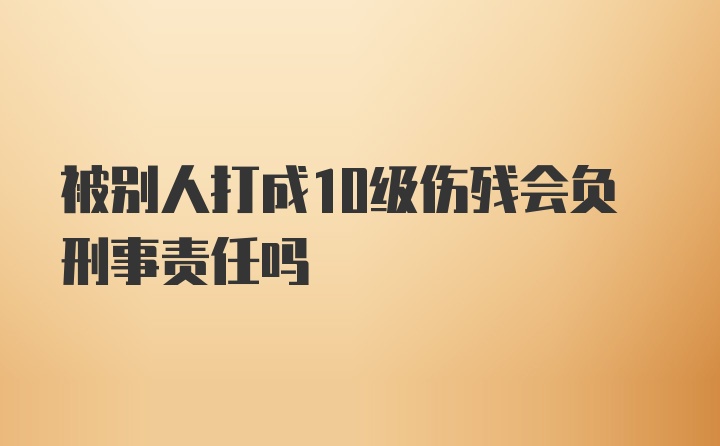 被别人打成10级伤残会负刑事责任吗